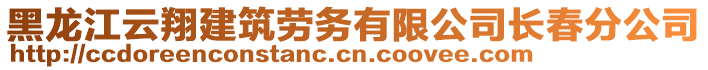 黑龙江云翔建筑劳务有限公司长春分公司
http://ccdoreenconstanc.cn.coovee.com